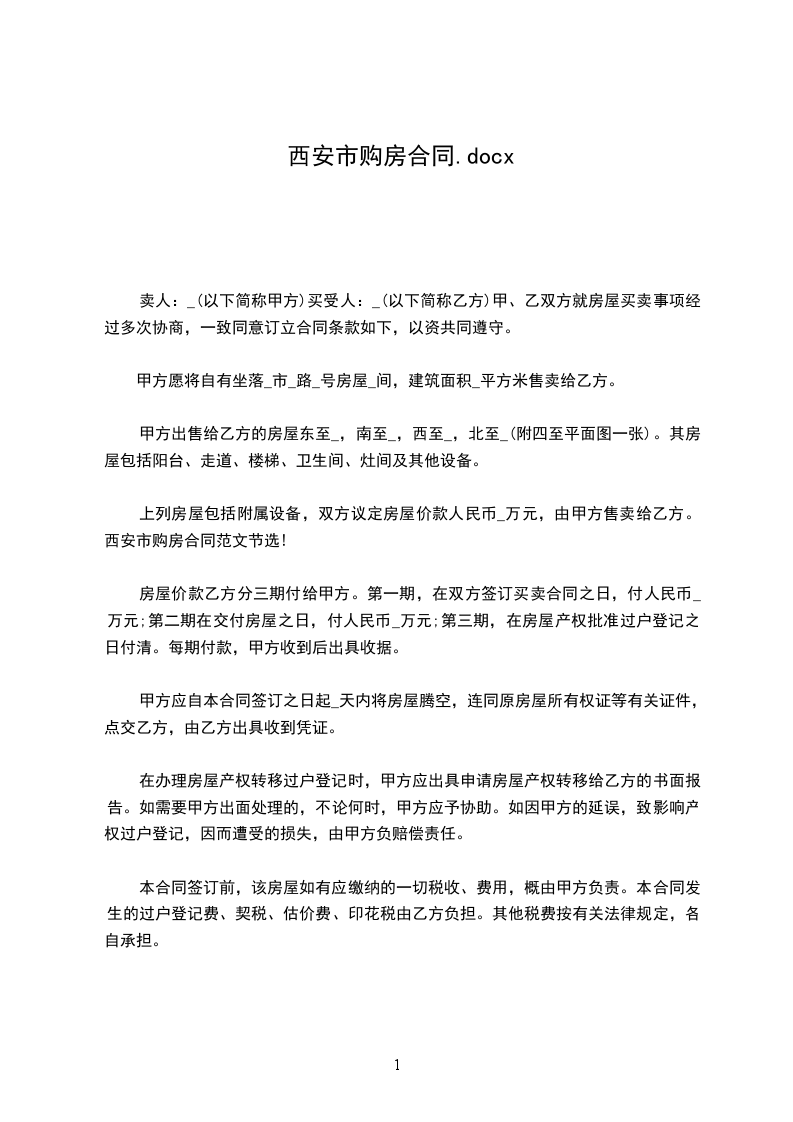 西安市购房合同.docx

卖人：_(以下简称甲方)买受人：_(以下简称乙方)甲、乙双方就房屋买卖事项经过多次协商，一致同意订立合同条款如下，以资共同遵守。

甲方愿将自有坐落_市_路_号房屋_间，建筑面积_平方米售卖给乙方。

甲方出售给乙方的房屋东至_，南至_，西至_，北至_(附四至平面图一张)。其房屋包括阳台、走道、楼梯、卫生间、灶间及其他设备。

上列房屋包括附属设备，双方议定房屋价款人民币_万元，由甲方售卖给乙方。西安市购房合同范文节选!

房屋价款乙方分三期付给甲方。第一期，在双方签订买卖合同之日，付人民币_万元;第二期在交付房屋之日，付人民币_万元;第三期，在房屋产权批准过户登记之日付清。每期付款，甲方收到后出具收据。

甲方应自本合同签订之日起_天内将房屋腾空，连同原房屋所有权证等有关证件，点交乙方，由乙方出具收到凭证。

在办理房屋产权转移过户登记时，甲方应出具申请房屋产权转移给乙方的书面报告。如需要甲方出面处理的，不论何时，甲方应予协助。如因甲方的延误，致影响产权过户登记，因而遭受的损失，由甲方负赔偿责任。

本合同签订前，该房屋如有应缴纳的一切税收、费用，概由甲方负责。本合同发生的过户登记费、契税、估价费、印花税由乙方负担。其他税费按有关法律规定，各自承担。

1